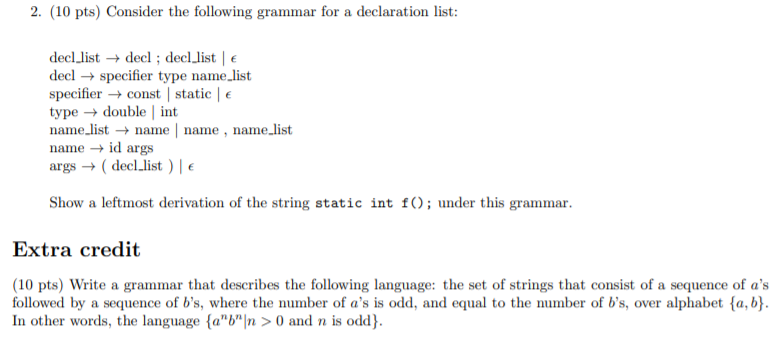 2. (10 pts) Consider the following grammar for a declaration list:

decl_list $\rightarrow$ decl ; decl_list | $\epsilon$
decl $\rightarrow$ specifier type name_list
specifier $\rightarrow$ const | static | $\epsilon$
type $\rightarrow$ double | int
name_list $\rightarrow$ name | name , name_list
name $\rightarrow$ id args
args $\rightarrow$ ( decl_list ) | $\epsilon$

Show a leftmost derivation of the string static int f(); under this grammar.

Extra credit

(10 pts) Write a grammar that describes the following language: the set of strings that consist of a sequence of $a$'s followed by a sequence of $b$'s, where the number of $a$'s is odd, and equal to the number of $b$'s, over alphabet $\{a, b\}$. In other words, the language $\{a^n b^n | n > 0$ and $n$ is odd$\}$.